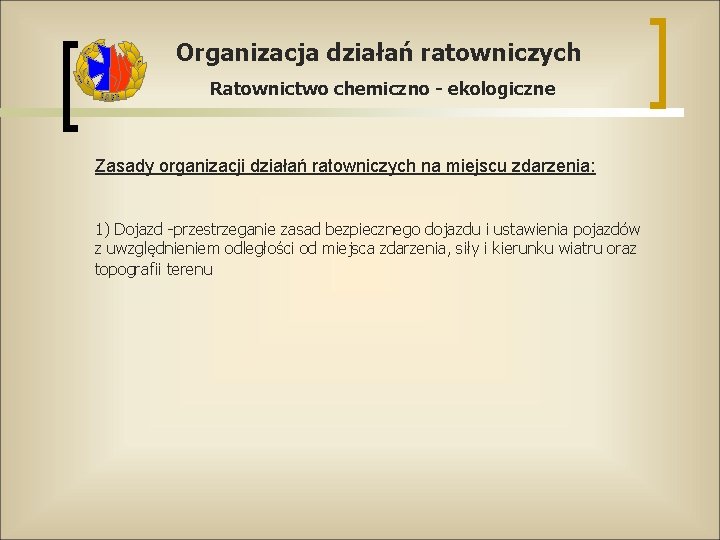 Organizacja działań ratowniczych

Ratownictwo chemiczno - ekologiczne

Zasady organizacji działań ratowniczych na miejscu zdarzenia:

1) Dojazd -przestrzeganie zasad bezpiecznego dojazdu i ustawienia pojazdów z uwzględnieniem odległości od miejsca zdarzenia, siły i kierunku wiatru oraz topografii terenu